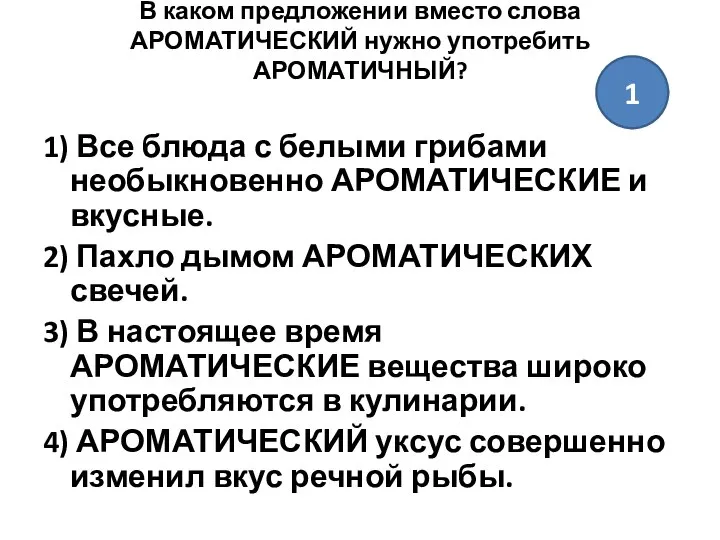 В каком предложении вместо слова АРОМАТИЧЕСКИЙ нужно употребить АРОМАТИЧНЫЙ?

1

1) Все блюда с белыми грибами необыкновенно АРОМАТИЧЕСКИЕ и вкусные.

2) Пахло дымом АРОМАТИЧЕСКИХ свечей.

3) В настоящее время АРОМАТИЧЕСКИЕ вещества широко употребляются в кулинарии.

4) АРОМАТИЧЕСКИЙ уксус совершенно изменил вкус речной рыбы.